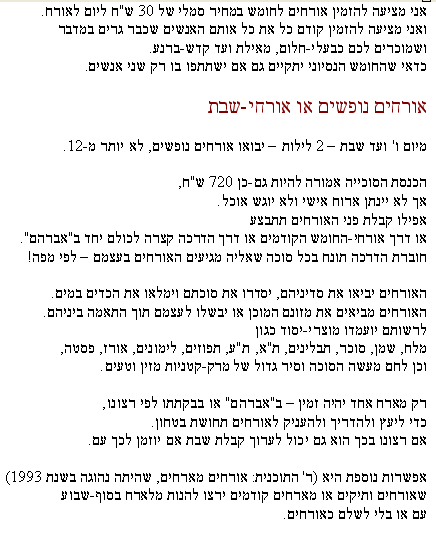 אני מציעה להזמין אורחים לחומש במחיר סמלי של 30 ש"ח ליום לאורח.
ואני מציעה להזמין קודם כל את כל אותם האנשים שכבר גרים במדבר ושמוכרים לכם כבעלי-חלום, מאילת ועד קדש-ברנע.
כדאי שהחומש הנסיוני יתקיים גם אם ישתתפו בו רק שני אנשים.

אורחים נופשים או אורחי-שבת

מיום ו' ועד שבת – 2 לילות – יבואו אורחים נופשים, לא יותר מ-12.

הכנסת הסוכייה אמורה להיות גם-כן 720 ש"ח,
אך לא יינתן ארוח אישי ולא יוגש אוכל.
אפילו קבלת פני האורחים תתבצע
או דרך אורחי-החומש הקודמים או דרך הדרכה קצרה לכולם יחד ב"אברהם".
חוברת הדרכה תונח בכל סוכה שאליה מגיעים האורחים בעצמם – לפי מפה!

האורחים יביאו את סדיניהם, יסדרו את סוכתם וימלאו את הכדים במים.
האורחים מביאים את מזונם המוכן או יבשלו לעצמם תוך התאמה ביניהם.
לרשותם יועמדו מוצרי-יסוד כגון
מלח, שמן, סוכר, תבלינים, ת"א, ת"ע, תפוזים, לימונים, אורז, פסטה,
וכן לחם מעשה הסוכה וסיר גדול של מרק-קטניות מזין וטעים.

רק מארח אחד יהיה זמין – ב"אברהם" או בבקתתו לפי רצונו,
כדי ליעץ ולהדריך ולהעניק לאורחים תחושת בטחון.
אם רצונו בכך הוא גם יכול לערוך קבלת שבת אם יוזמן לכך עם.

אפשרות נוספת היא (ר' התוכנית: אורחים מארחים, שהיתה נהוגה בשנת 1993)
שאורחים ותיקים או מארחים קודמים ירצו להנות מלארח בסוף-שבוע
עם או בלי לשלם כאורחים.